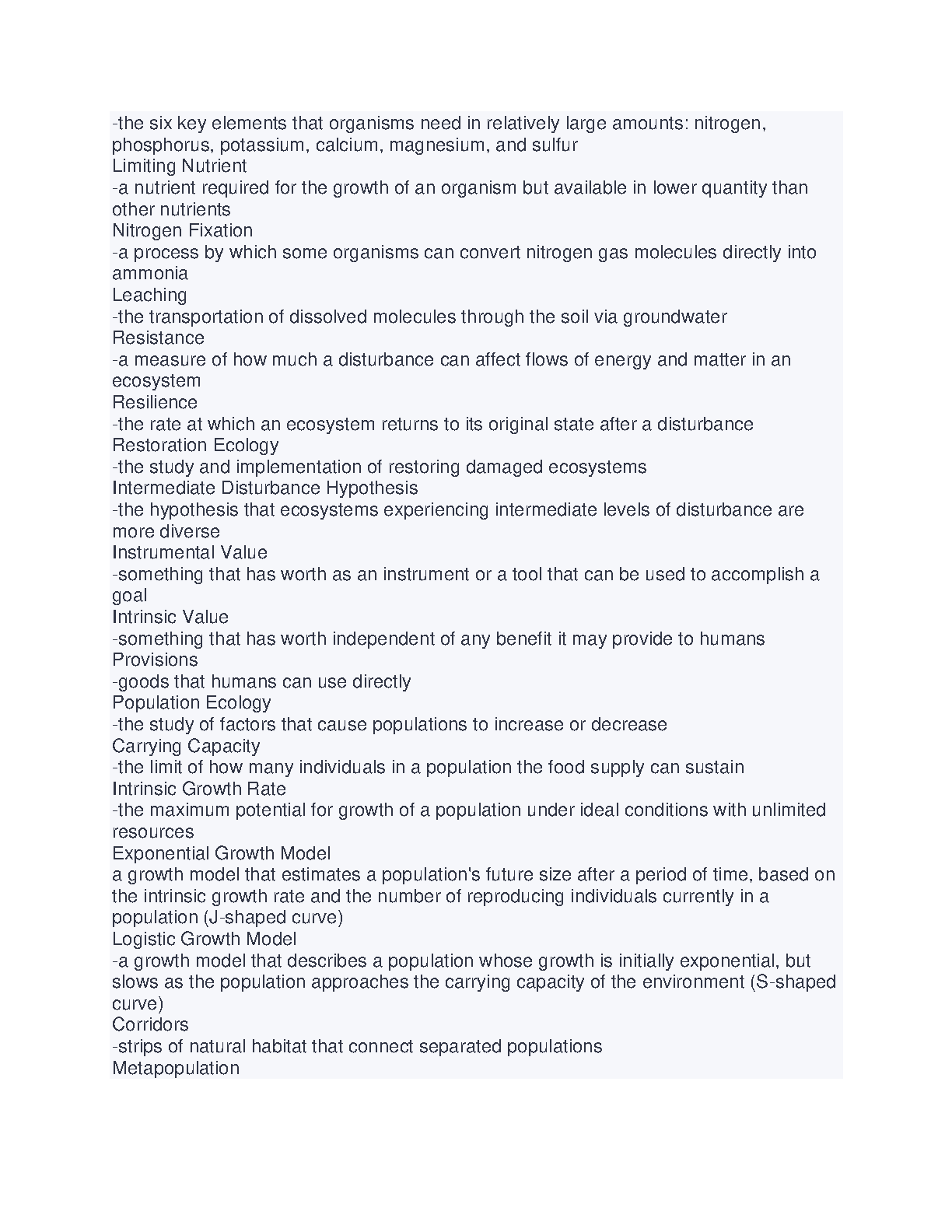 -the six key elements that organisms need in relatively large amounts: nitrogen, phosphorus, potassium, calcium, magnesium, and sulfur
Limiting Nutrient
-a nutrient required for the growth of an organism but available in lower quantity than other nutrients
Nitrogen Fixation
-a process by which some organisms can convert nitrogen gas molecules directly into ammonia
Leaching
-the transportation of dissolved molecules through the soil via groundwater
Resistance
-a measure of how much a disturbance can affect flows of energy and matter in an ecosystem
Resilience
-the rate at which an ecosystem returns to its original state after a disturbance
Restoration Ecology
-the study and implementation of restoring damaged ecosystems
Intermediate Disturbance Hypothesis
-the hypothesis that ecosystems experiencing intermediate levels of disturbance are more diverse
Instrumental Value
-something that has worth as an instrument or a tool that can be used to accomplish a goal
Intrinsic Value
-something that has worth independent of any benefit it may provide to humans
Provisions
-goods that humans can use directly
Population Ecology
-the study of factors that cause populations to increase or decrease
Carrying Capacity
-the limit of how many individuals in a population the food supply can sustain
Intrinsic Growth Rate
-the maximum potential for growth of a population under ideal conditions with unlimited resources
Exponential Growth Model
a growth model that estimates a population's future size after a period of time, based on the intrinsic growth rate and the number of reproducing individuals currently in a population (J-shaped curve)
Logistic Growth Model
-a growth model that describes a population whose growth is initially exponential, but slows as the population approaches the carrying capacity of the environment (S-shaped curve)
Corridors
-strips of natural habitat that connect separated populations
Metapopulation